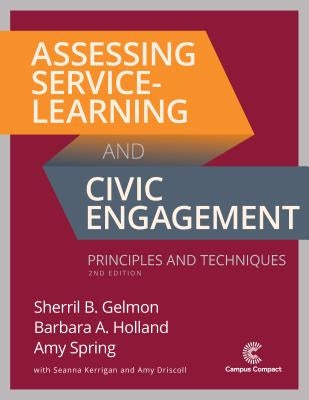 ASSESSING SERVICE-LEARNING

AND

CIVIC ENGAGEMENT

PRINCIPLES AND TECHNIQUES
2ND EDITION

Sherril B. Gelmon
Barbara A. Holland
Amy Spring

with Seanna Kerrigan and Amy Driscoll

Campus Compact